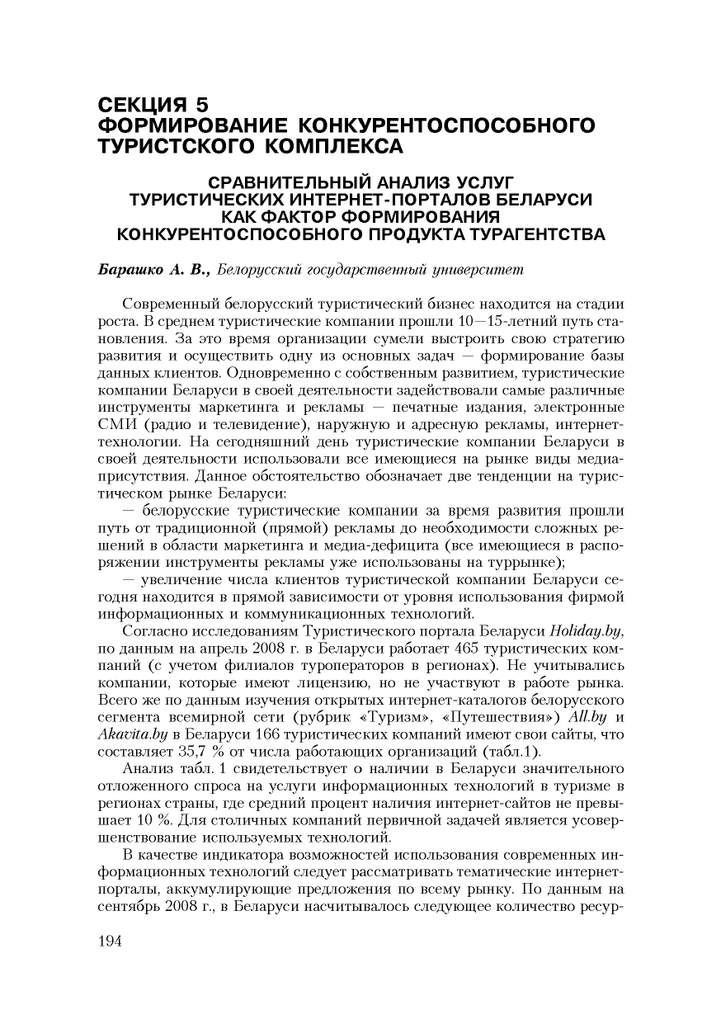 СЕКЦИЯ 5
ФОРМИРОВАНИЕ КОНКУРЕНТОСПОСОБНОГО ТУРИСТСКОГО КОМПЛЕКСА

СРАВНИТЕЛЬНЫЙ АНАЛИЗ УСЛУГ ТУРИСТИЧЕСКИХ ИНТЕРНЕТ-ПОРТАЛОВ БЕЛАРУСИ КАК ФАКТОР ФОРМИРОВАНИЯ КОНКУРЕНТОСПОСОБНОГО ПРОДУКТА ТУРАГЕНТСТВА

Барашко А. В., Белорусский государственный университет

Современный белорусский туристический бизнес находится на стадии роста. В среднем туристические компании прошли 10—15-летний путь становления. За это время организации сумели выстроить свою стратегию развития и осуществить одну из основных задач — формирование базы данных клиентов. Одновременно с собственным развитием, туристические компании Беларуси в своей деятельности задействовали самые различные инструменты маркетинга и рекламы — печатные издания, электронные СМИ (радио и телевидение), наружную и адресную рекламы, интернет-технологии. На сегодняшний день туристические компании Беларуси в своей деятельности использовали все имеющиеся на рынке виды медиа-присутствия. Данное обстоятельство обозначает две тенденции на туристическом рынке Беларуси:

— белорусские туристические компании за время развития прошли путь от традиционной (прямой) рекламы до необходимости сложных решений в области маркетинга и медиа-дефицита (все имеющиеся в распоряжении инструменты рекламы уже использованы на туррынке);

— увеличение числа клиентов туристической компании Беларуси сегодня находится в прямой зависимости от уровня использования фирмой информационных и коммуникационных технологий.

Согласно исследованиям Туристического портала Беларуси Holiday.by, по данным на апрель 2008 г. в Беларуси работает 465 туристических компаний (с учетом филиалов туроператоров в регионах). Не учитывались компании, которые имеют лицензию, но не участвуют в работе рынка. Всего же по данным изучения открытых интернет-каталогов белорусского сегмента всемирной сети (рубрик «Туризм», «Путешествия») All.by и Akavita.by в Беларуси 166 туристических компаний имеют свои сайты, что составляет 35,7 % от числа работающих организаций (табл.1).

Анализ табл. 1 свидетельствует о наличии в Беларуси значительного отложенного спроса на услуги информационных технологий в туризме в регионах страны, где средний процент наличия интернет-сайтов не превышает 10 %. Для столичных компаний первичной задачей является усовершенствование используемых технологий.

В качестве индикатора возможностей использования современных информационных технологий следует рассматривать тематические интернет-порталы, аккумулирующие предложения по всему рынку. По данным на сентябрь 2008 г., в Беларуси насчитывалось следующее количество ресур-

194